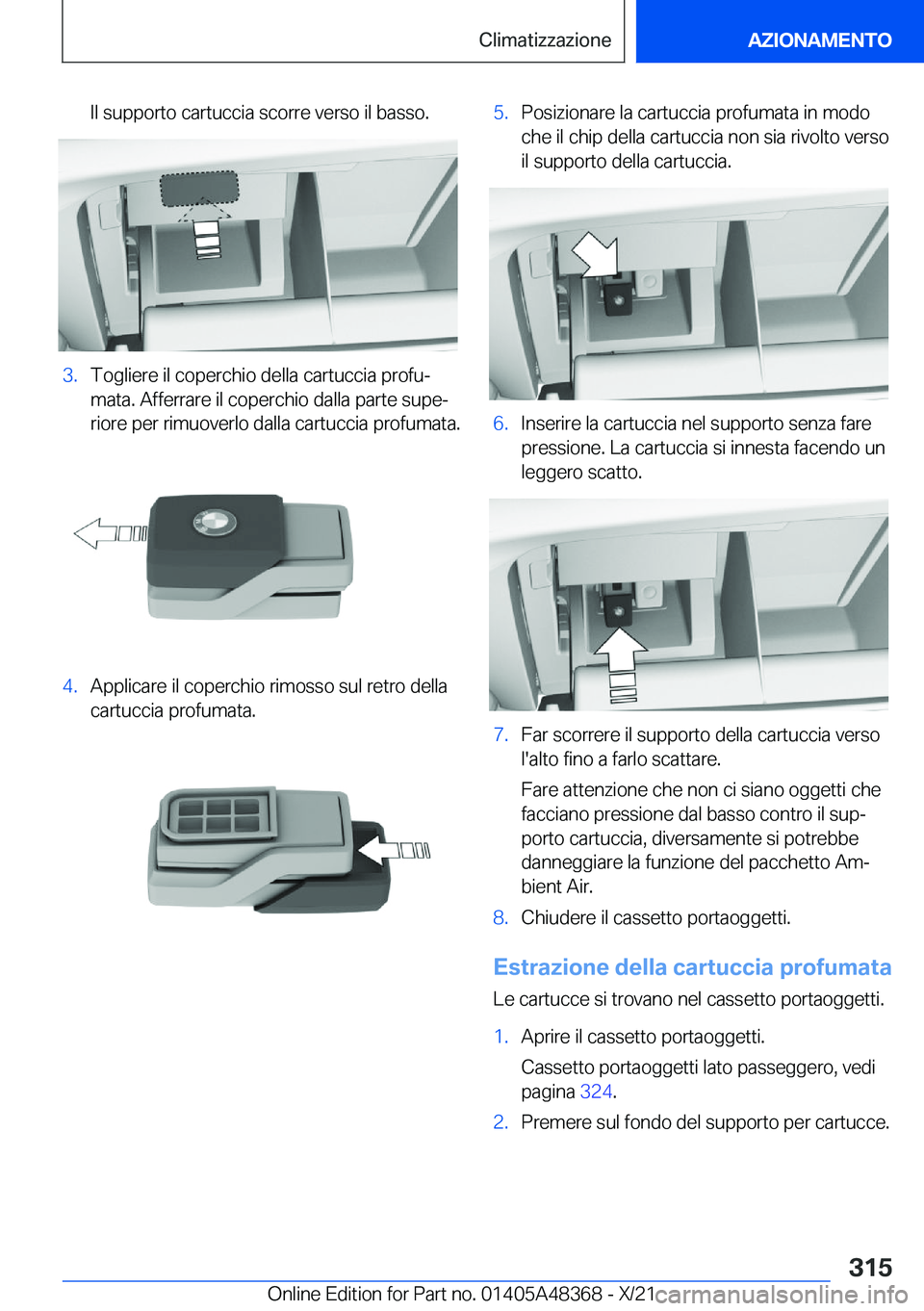 Climatizzazione

AZIONAMENTO

Il supporto cartuccia scorre verso il basso.

3. Togliere il coperchio della cartuccia profumata. Afferrare il coperchio dalla parte superiore per rimuoverlo dalla cartuccia profumata.

4. Applicare il coperchio rimosso sul retro della cartuccia profumata.

5. Posizionare la cartuccia profumata in modo che il chip della cartuccia non sia rivolto verso il supporto della cartuccia.

6. Inserire la cartuccia nel supporto senza fare pressione. La cartuccia si innesta facendo un leggero scatto.

7. Far scorrere il supporto della cartuccia verso l'alto fino a farlo scattare.

Fare attenzione che non ci siano oggetti che facciano pressione dal basso contro il supporto cartuccia, diversamente si potrebbe danneggiare la funzione del pacchetto Ambient Air.

8. Chiudere il cassetto portaoggetti.

Estrazione della cartuccia profumata

Le cartucce si trovano nel cassetto portaoggetti.

1. Aprire il cassetto portaoggetti.

Cassetto portaoggetti lato passeggero, vedi pagina 324.

2. Premere sul fondo del supporto per cartucce.

315

Online Edition for Part no. 01405A48368 - X/21 carmanualsonline.info